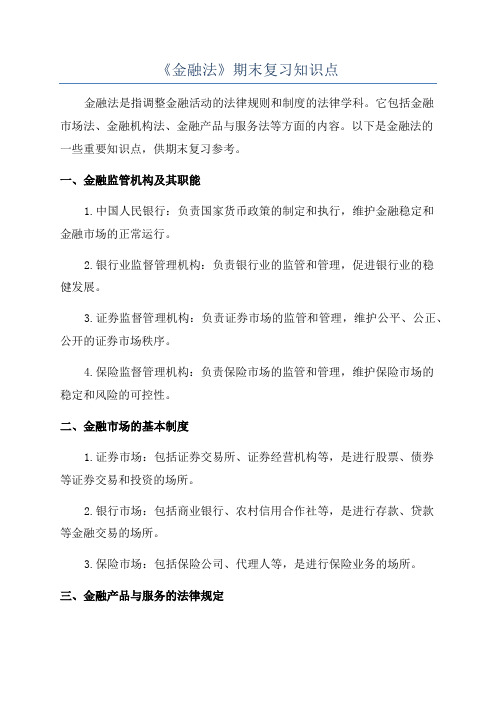 《金融法》期末复习知识点

金融法是指调整金融活动的法律规则和制度的法律学科。它包括金融市场法、金融机构法、金融产品与服务法等方面的内容。以下是金融法的一些重要知识点，供期末复习参考。

一、金融监管机构及其职能

1. 中国人民银行：负责国家货币政策的制定和执行，维护金融稳定和金融市场的正常运行。

2. 银行业监督管理机构：负责银行业的监管和管理，促进银行业的稳健发展。

3. 证券监督管理机构：负责证券市场的监管和管理，维护公平、公正、公开的证券市场秩序。

4. 保险监督管理机构：负责保险市场的监管和管理，维护保险市场的稳定和风险的可控性。

二、金融市场的基本制度

1. 证券市场：包括证券交易所、证券经营机构等，是进行股票、债券等证券交易和投资的场所。

2. 银行市场：包括商业银行、农村信用合作社等，是进行存款、贷款等金融交易的场所。

3. 保险市场：包括保险公司、代理人等，是进行保险业务的场所。

三、金融产品与服务的法律规定